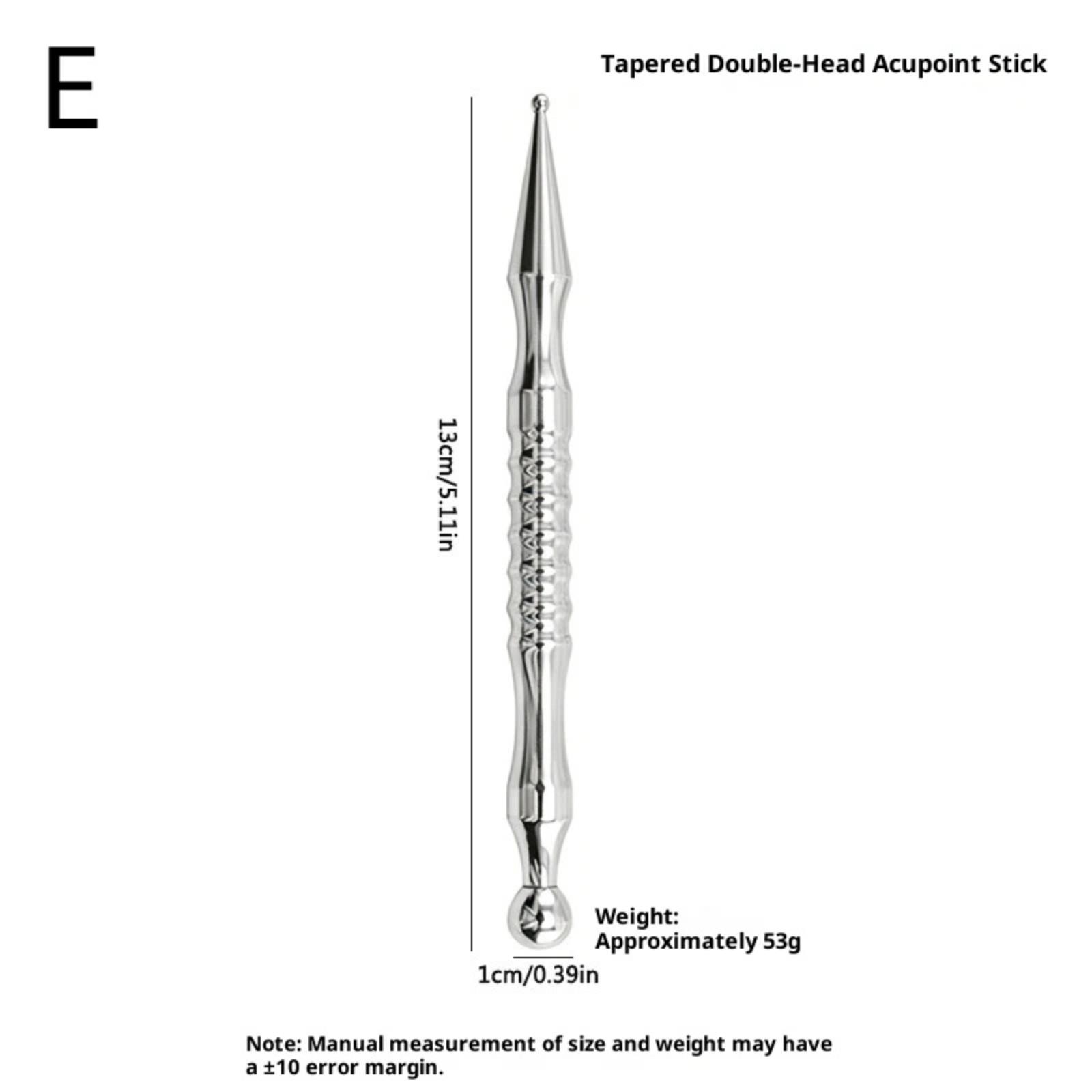 E

Tapered Double-Head Acupoint Stick

13cm/5.11in

Weight:
Approximately 53g

1cm/0.39in

Note: Manual measurement of size and weight may have a ±10 error margin.